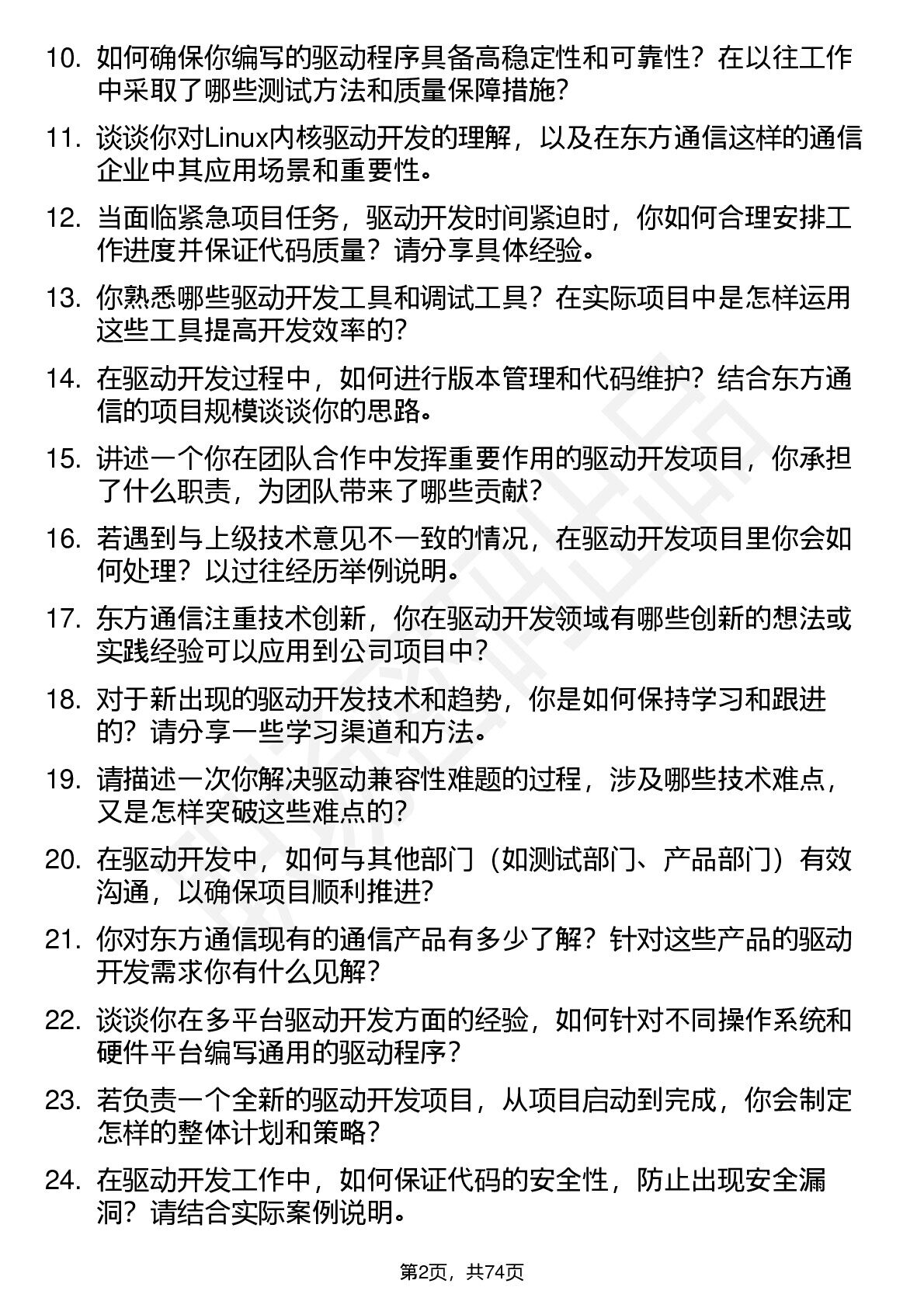 10. 如何确保你编写的驱动程序具备高稳定性和可靠性？在以往工作中采取了哪些测试方法和质量保障措施？

11. 谈谈你对Linux内核驱动开发的理解，以及在东方通信这样的通信企业中其应用场景和重要性。

12. 当面临紧急项目任务，驱动开发时间紧迫时，你如何合理安排工作进度并保证代码质量？请分享具体经验。

13. 你熟悉哪些驱动开发工具和调试工具？在实际项目中是怎样运用这些工具提高开发效率的？

14. 在驱动开发过程中，如何进行版本管理和代码维护？结合东方通信的项目规模谈谈你的思路。

15. 讲述一个你在团队合作中发挥重要作用的驱动开发项目，你承担了什么职责，为团队带来了哪些贡献？

16. 若遇到与上级技术意见不一致的情况，在驱动开发项目里你会如何处理？以过往经历举例说明。

17. 东方通信注重技术创新，你在驱动开发领域有哪些创新的想法或实践经验可以应用到公司项目中？

18. 对于新出现的驱动开发技术和趋势，你是如何保持学习和跟进的？请分享一些学习渠道和方法。

19. 请描述一次你解决驱动兼容性难题的过程，涉及哪些技术难点，又是怎样突破这些难点的？

20. 在驱动开发中，如何与其他部门（如测试部门、产品部门）有效沟通，以确保项目顺利推进？

21. 你对东方通信现有的通信产品有多少了解？针对这些产品的驱动开发需求你有什么见解？

22. 谈谈你在多平台驱动开发方面的经验，如何针对不同操作系统和硬件平台编写通用的驱动程序？

23. 若负责一个全新的驱动开发项目，从项目启动到完成，你会制定怎样的整体计划和策略？

24. 在驱动开发工作中，如何保证代码的安全性，防止出现安全漏洞？请结合实际案例说明。

第2页，共74页